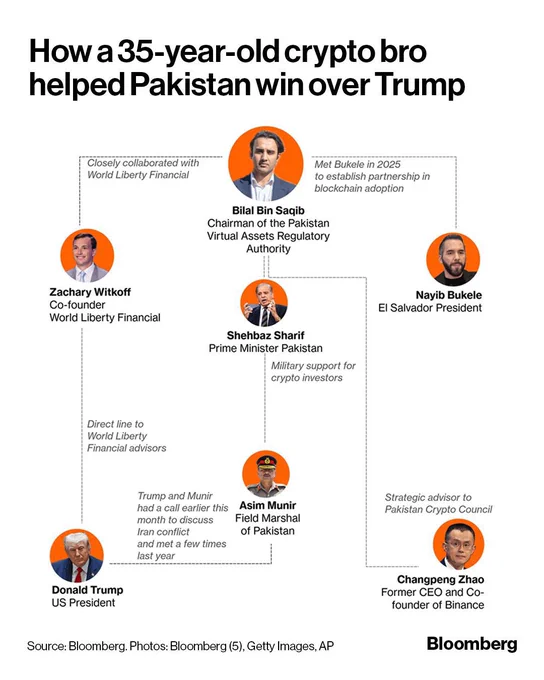 How a 35-year-old crypto bro helped Pakistan win over Trump

Closely collaborated with World Liberty Financial

Met Bukele in 2025 to establish partnership in blockchain adoption

Bilal Bin Saqib
Chairman of the Pakistan Virtual Assets Regulatory Authority

Zachary Witkoff
Co-founder
World Liberty Financial

Nayib Bukele
El Salvador President

Shehbaz Sharif
Prime Minister Pakistan

Military support for crypto investors

Direct line to World Liberty Financial advisors

Trump and Munir had a call earlier this month to discuss Iran conflict and met a few times last year

Asim Munir
Field Marshal of Pakistan

Strategic advisor to Pakistan Crypto Council

Donald Trump
US President

Changpeng Zhao
Former CEO and Co-founder of Binance

Source: Bloomberg. Photos: Bloomberg (5), Getty Images, AP

Bloomberg